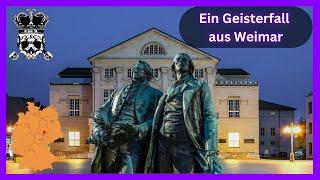 Ein Geisterfall aus Weimar